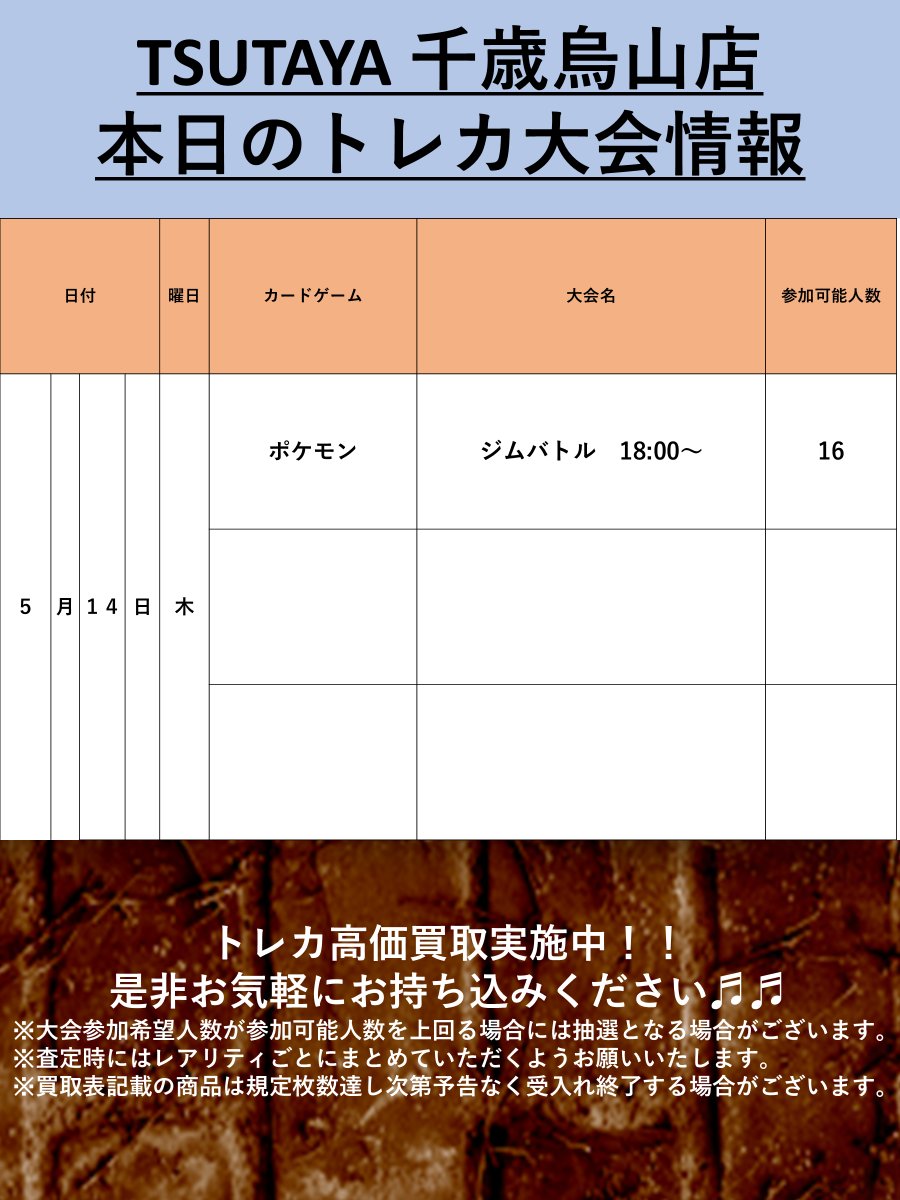 TSUTAYA 千歳烏山店
本日のトレカ大会情報

| 日付 | 曜日 | カードゲーム | 大会名 | 参加可能人数 |
|---|---|---|---|---|
| 5 月 14 日 | 木 | ポケモン | ジムバトル　18:00～ | 16 |
| | | | | |
| | | | | |

トレカ高価買取実施中！！
是非お気軽にお持ち込みください♬♬
※大会参加希望人数が参加可能人数を上回る場合には抽選となる場合がございます。
※査定時にはレアリティごとにまとめていただくようお願いいたします。
※買取表記載の商品は規定枚数達し次第予告なく受入れ終了する場合がございます。